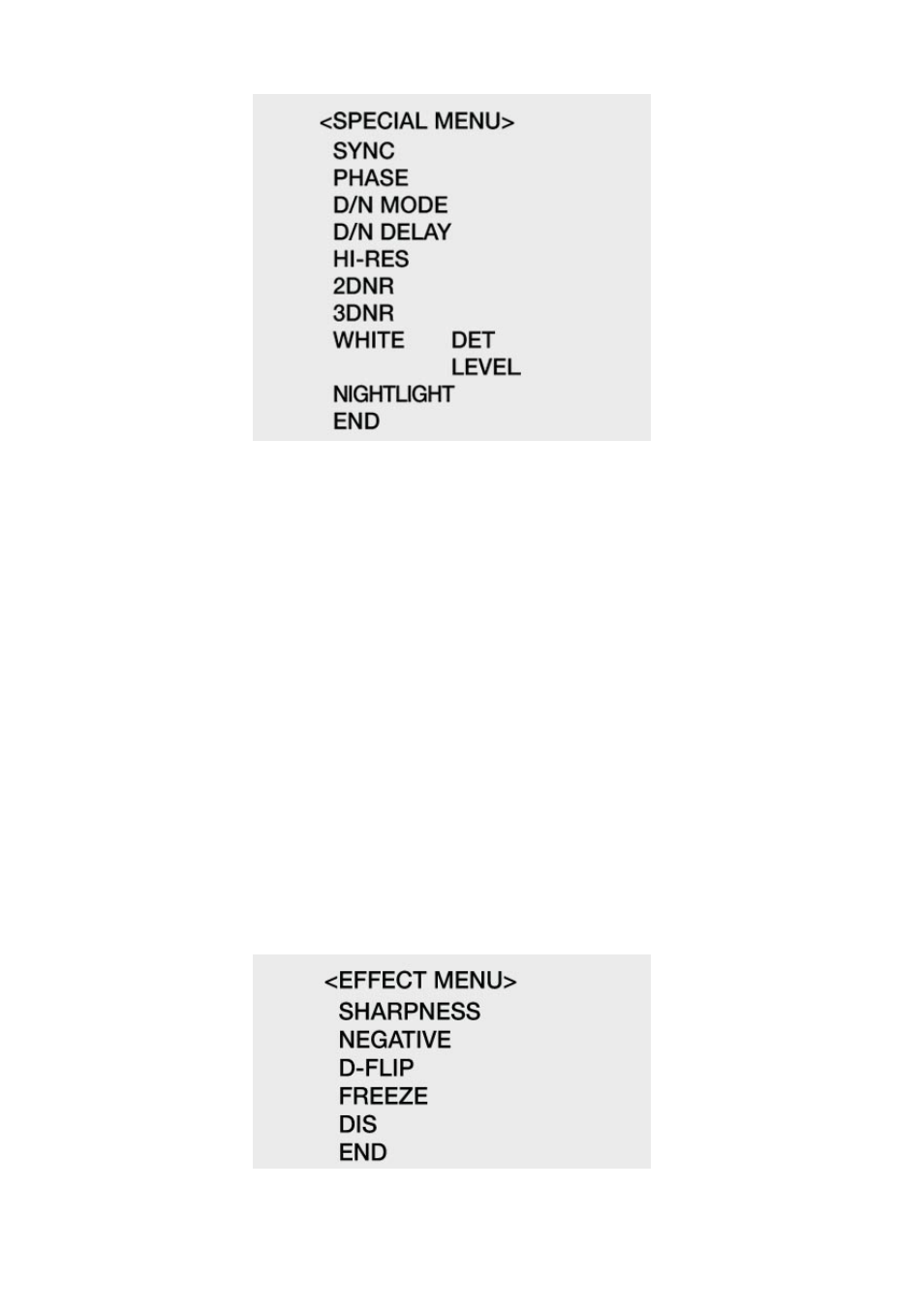 <SPECIAL MENU>
SYNC
PHASE
D/N MODE
D/N DELAY
HI-RES
2DNR
3DNR
WHITE DET
LEVEL
NIGHTLIGHT
END

<EFFECT MENU>
SHARPNESS
NEGATIVE
D-FLIP
FREEZE
DIS
END